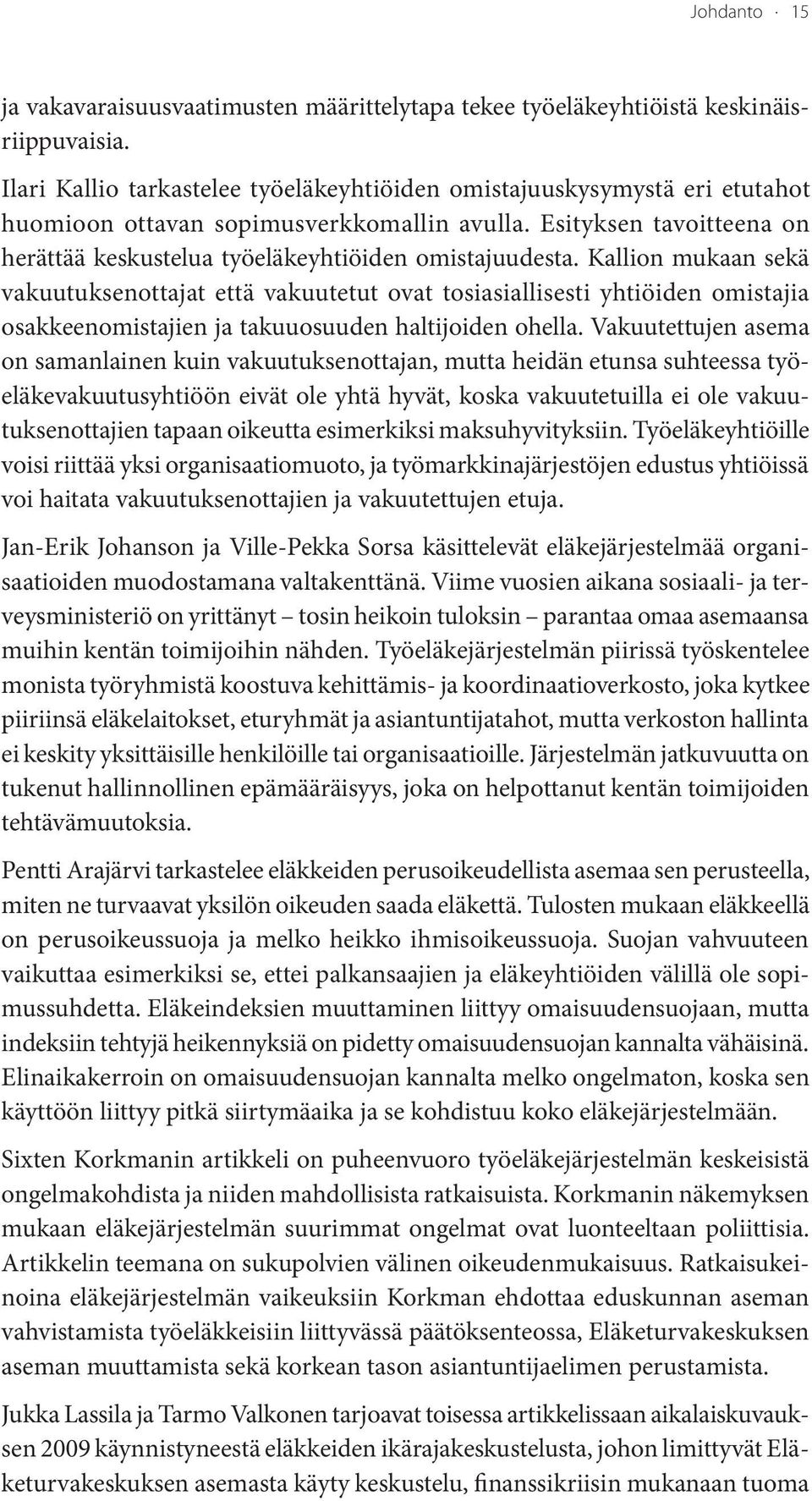 Johdanto · 15

ja vakavaraisuusvaatimusten määrittelytapa tekee työeläkeyhtiöistä keskinäisriippuvaisia.

Ilari Kallio tarkastelee työeläkeyhtiöiden omistajuuskysymystä eri etutahot huomioon ottavan sopimusverkkomallin avulla. Esityksen tavoitteena on herättää keskustelua työeläkeyhtiöiden omistajuudesta. Kallion mukaan sekä vakuutuksenottajat että vakuutetut ovat tosiasiallisesti yhtiöiden omistajia osakkeenomistajien ja takuuosuuden haltijoiden ohella. Vakuutettujen asema on samanlainen kuin vakuutuksenottajan, mutta heidän etunsa suhteessa työeläkevakuutusyhtiöön eivät ole yhtä hyvät, koska vakuutetuilla ei ole vakuutuksenottajien tapaan oikeutta esimerkiksi maksuhyvityksiin. Työeläkeyhtiöille voisi riittää yksi organisaatiomuoto, ja työmarkkinajärjestöjen edustus yhtiöissä voi haitata vakuutuksenottajien ja vakuutettujen etuja.

Jan-Erik Johanson ja Ville-Pekka Sorsa käsittelevät eläkejärjestelmää organisaatioiden muodostamana valtakenttänä. Viime vuosien aikana sosiaali- ja terveysministeriö on yrittänyt – tosin heikoin tuloksin – parantaa omaa asemaansa muihin kentän toimijoihin nähden. Työeläkejärjestelmän piirissä työskentelee monista työryhmistä koostuva kehittämis- ja koordinaatioverkosto, joka kytkee piiriinsä eläkelaitokset, eturyhmät ja asiantuntijatahot, mutta verkoston hallinta ei keskity yksittäisille henkilöille tai organisaatioille. Järjestelmän jatkuvuutta on tukenut hallinnollinen epämääräisyys, joka on helpottanut kentän toimijoiden tehtävämuutoksia.

Pentti Arajärvi tarkastelee eläkkeiden perusoikeudellista asemaa sen perusteella, miten ne turvaavat yksilön oikeuden saada eläkettä. Tulosten mukaan eläkkeellä on perusoikeussuoja ja melko heikko ihmisoikeussuoja. Suojan vahvuuteen vaikuttaa esimerkiksi se, ettei palkansaajien ja eläkeyhtiöiden välillä ole sopimussuhdetta. Eläkeindeksien muuttaminen liittyy omaisuudensuojaan, mutta indeksiin tehtyjä heikennyksiä on pidetty omaisuudensuojan kannalta vähäisinä. Elinaikakerroin on omaisuudensuojan kannalta melko ongelmaton, koska sen käyttöön liittyy pitkä siirtymäaika ja se kohdistuu koko eläkejärjestelmään.

Sixten Korkmanin artikkeli on puheenvuoro työeläkejärjestelmän keskeisistä ongelmakohdista ja niiden mahdollisista ratkaisuista. Korkmanin näkemyksen mukaan eläkejärjestelmän suurimmat ongelmat ovat luonteeltaan poliittisia. Artikkelin teemana on sukupolvien välinen oikeudenmukaisuus. Ratkaisukeinoina eläkejärjestelmän vaikeuksiin Korkman ehdottaa eduskunnan aseman vahvistamista työeläkkeisiin liittyvässä päätöksenteossa, Eläketurvakeskuksen aseman muuttamista sekä korkean tason asiantuntijaelimen perustamista.

Jukka Lassila ja Tarmo Valkonen tarjoavat toisessa artikkelissaan aikalaiskuvauksen 2009 käynnistyneestä eläkkeiden ikärajakeskustelusta, johon limittyvät Eläketurvakeskuksen asemasta käyty keskustelu, finanssikriisin mukanaan tuoma